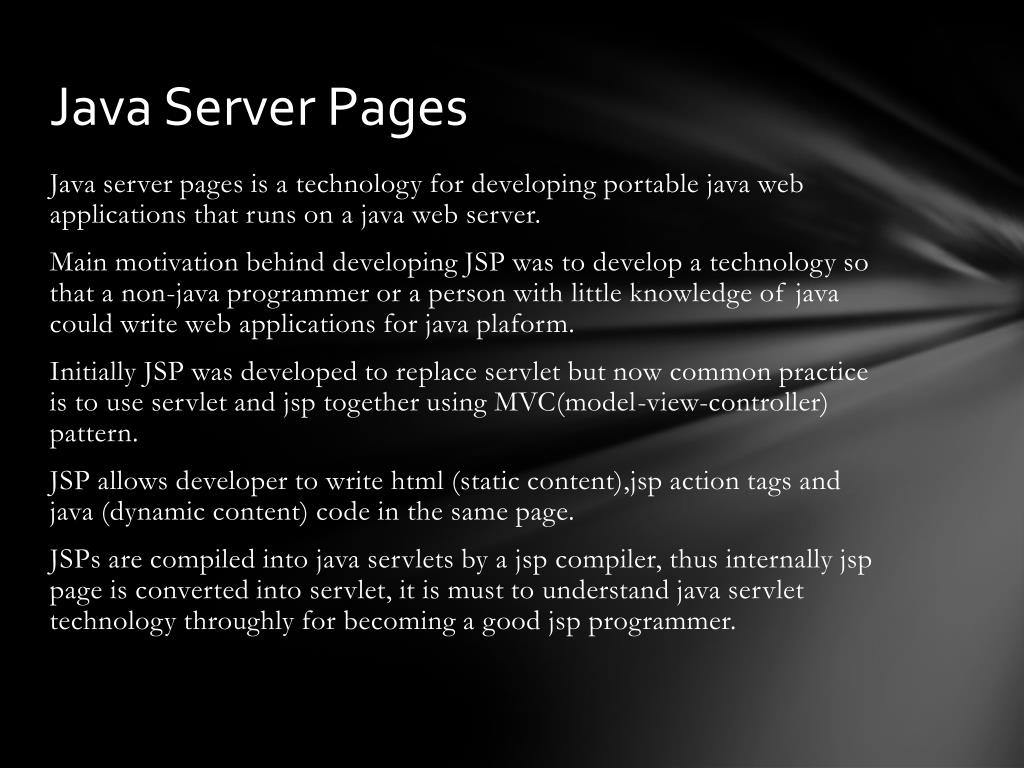 Java Server Pages

Java server pages is a technology for developing portable java web applications that runs on a java web server.

Main motivation behind developing JSP was to develop a technology so that a non-java programmer or a person with little knowledge of java could write web applications for java plaform.

Initially JSP was developed to replace servlet but now common practice is to use servlet and jsp together using MVC(model-view-controller) pattern.

JSP allows developer to write html (static content),jsp action tags and java (dynamic content) code in the same page.

JSPs are compiled into java servlets by a jsp compiler, thus internally jsp page is converted into servlet, it is must to understand java servlet technology throughly for becoming a good jsp programmer.